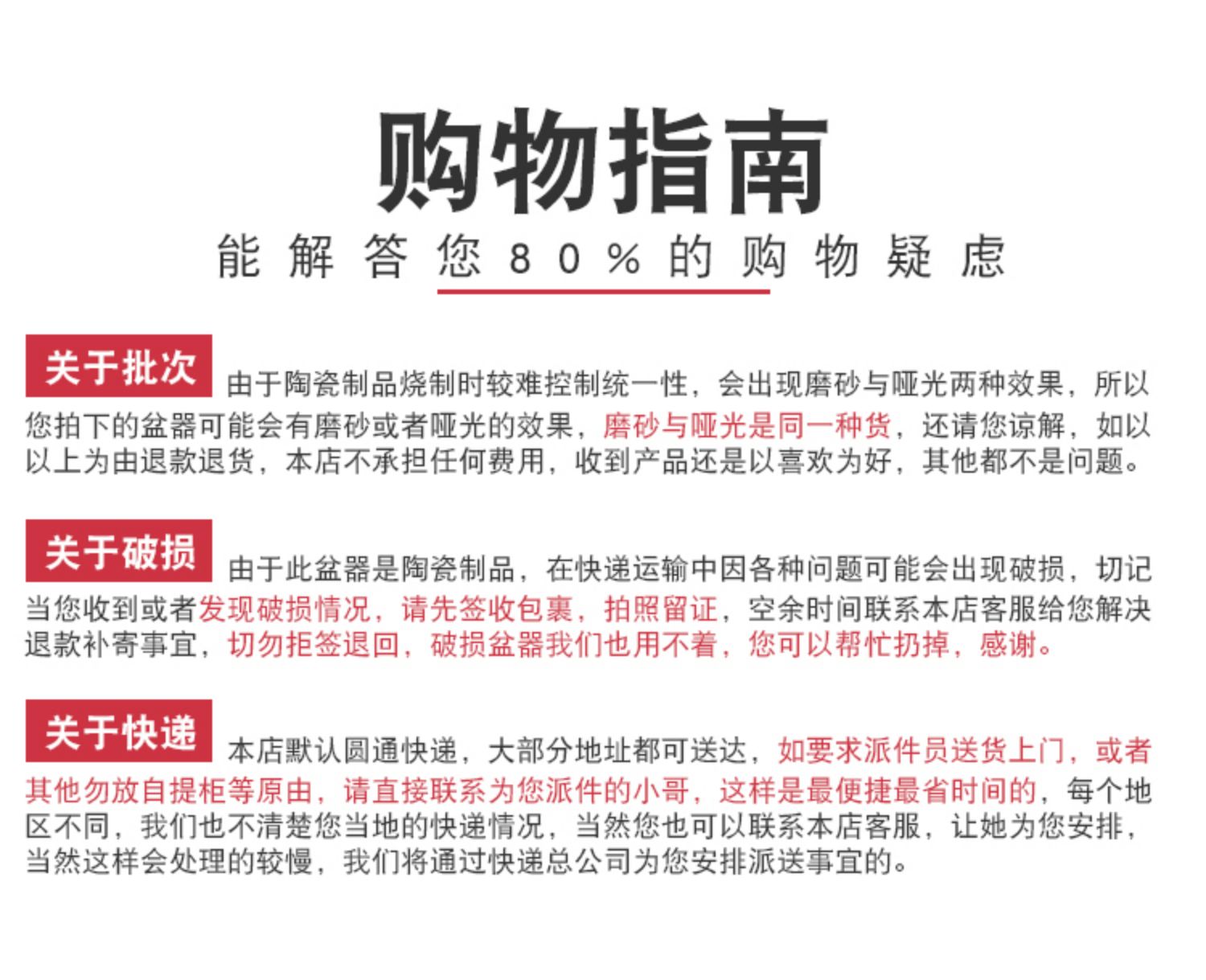 购物指南

能解答您80%的购物疑虑

关于批次 由于陶瓷制品烧制时较难控制统一性，会出现磨砂与哑光两种效果，所以您拍下的盆器可能会有磨砂或者哑光的效果，磨砂与哑光是同一种货，还请您谅解，如以以上为由退款退货，本店不承担任何费用，收到产品还是以喜欢为好，其他都不是问题。

关于破损 由于此盆器是陶瓷制品，在快递运输中因各种问题可能会出现破损，切记当您收到或者发现破损情况，请先签收包裹，拍照留证，空余时间联系本店客服给您解决退款补寄事宜，切勿拒签退回，破损盆器我们也用不着，您可以帮忙扔掉，感谢。

关于快递 本店默认圆通快递，大部分地址都可送达，如要求派件员送货上门，或者其他勿放自提柜等原由，请直接联系为您派件的小哥，这样是最便捷最省时间的，每个地区不同，我们也不清楚您当地的快递情况，当然您也可以联系本店客服，让她为您安排，当然这样会处理的较慢，我们将通过快递总公司为您安排派送事宜的。